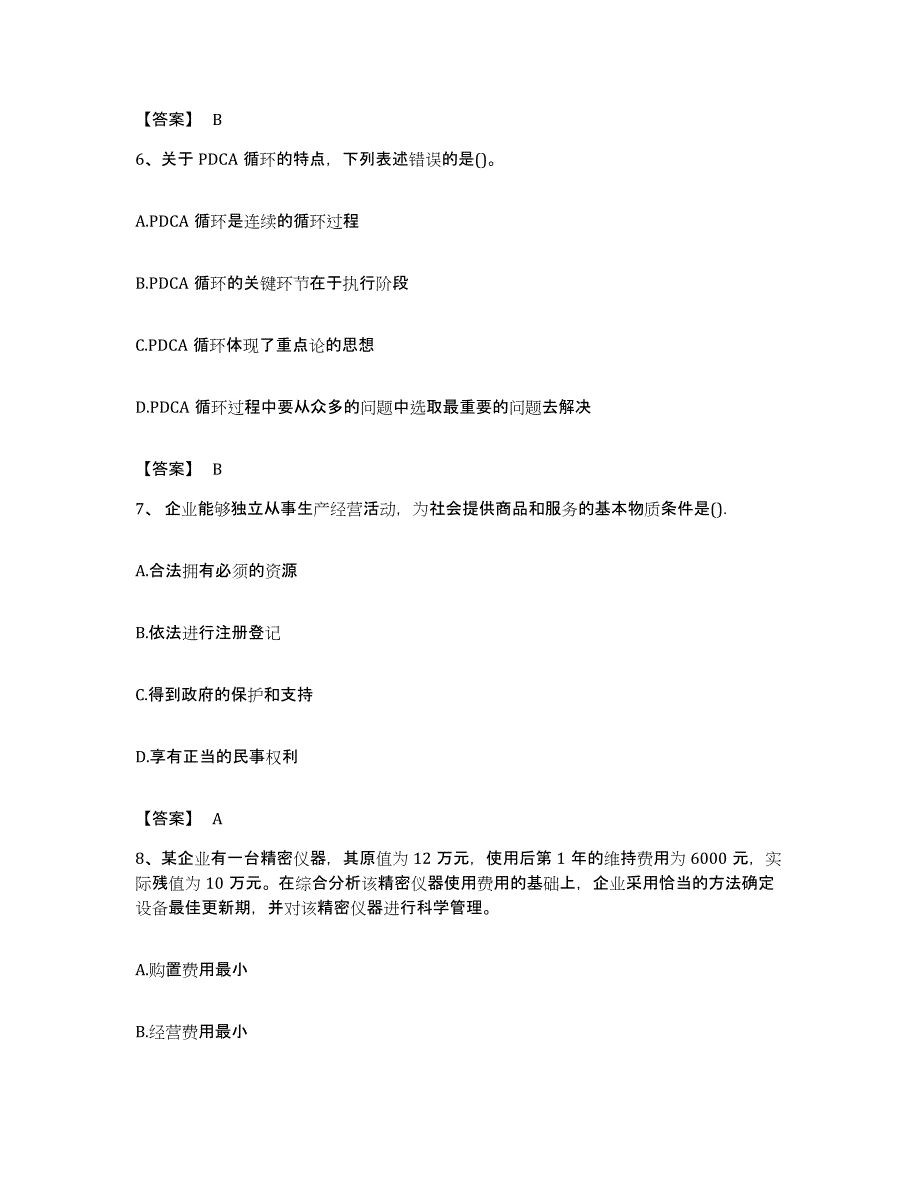 【答案】 B

6、关于 PDCA 循环的特点，下列表述错误的是()。

A.PDCA 循环是连续的循环过程

B.PDCA 循环的关键环节在于执行阶段

C.PDCA 循环体现了重点论的思想

D.PDCA 循环过程中要从众多的问题中选取最重要的问题去解决

【答案】 B

7、 企业能够独立从事生产经营活动，为社会提供商品和服务的基本物质条件是().

A.合法拥有必须的资源

B.依法进行注册登记

C.得到政府的保护和支持

D.享有正当的民事权利

【答案】 A

8、某企业有一台精密仪器，其原值为 12 万元，使用后第 1 年的维持费用为 6000 元，实际残值为 10 万元。在综合分析该精密仪器使用费用的基础上，企业采用恰当的方法确定设备最佳更新期，并对该精密仪器进行科学管理。

A.购置费用最小

B.经营费用最小